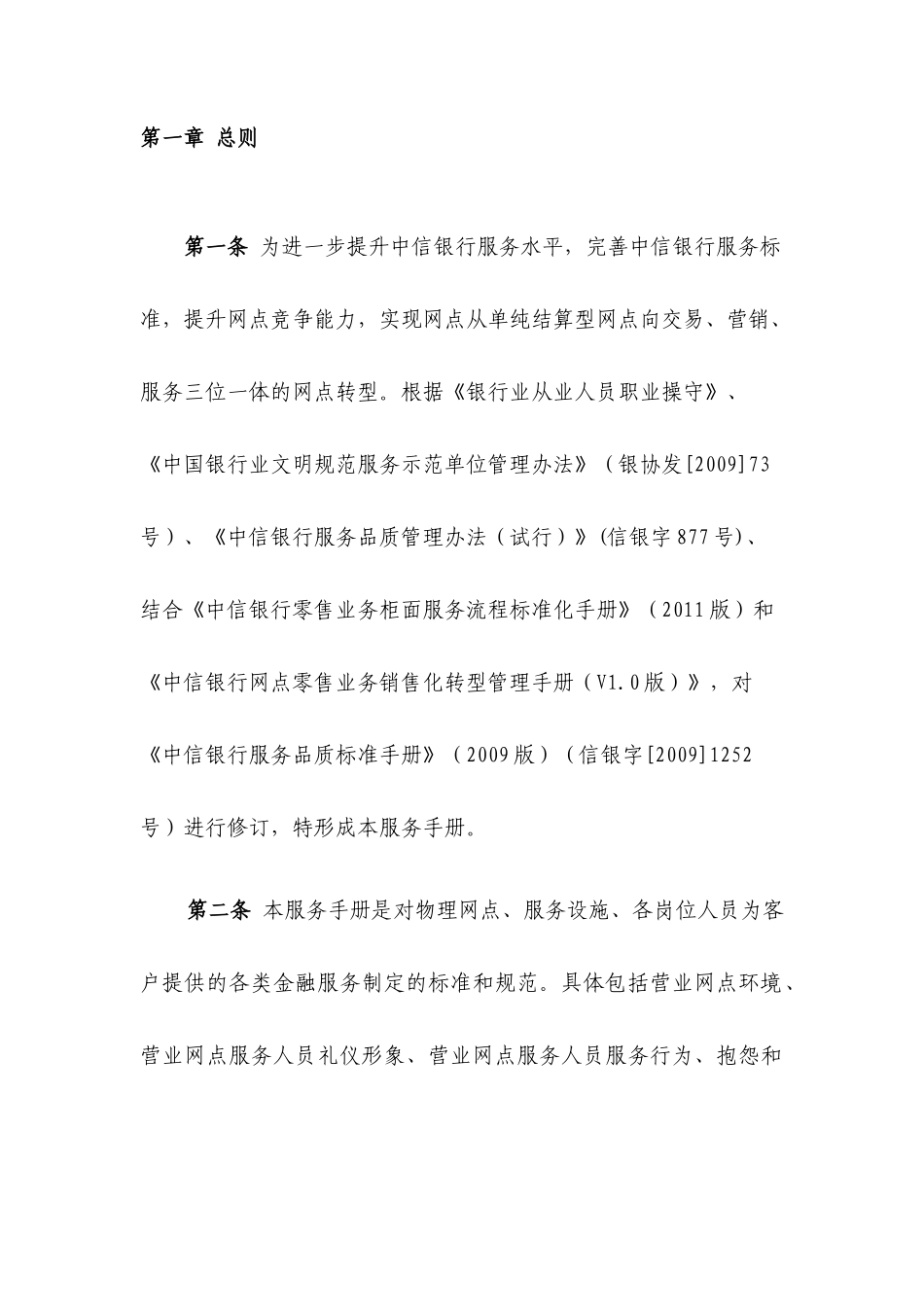 第一章 总则

第一条 为进一步提升中信银行服务水平，完善中信银行服务标准，提升网点竞争能力，实现网点从单纯结算型网点向交易、营销、服务三位一体的网点转型。根据《银行业从业人员职业操守》、《中国银行业文明规范服务示范单位管理办法》（银协发[2009]73号）、《中信银行服务品质管理办法（试行）》(信银字877号)、结合《中信银行零售业务柜面服务流程标准化手册》（2011版）和《中信银行网点零售业务销售化转型管理手册（V1.0版）》，对《中信银行服务品质标准手册》（2009版）（信银字[2009]1252号）进行修订，特形成本服务手册。

第二条 本服务手册是对物理网点、服务设施、各岗位人员为客户提供的各类金融服务制定的标准和规范。具体包括营业网点环境、营业网点服务人员礼仪形象、营业网点服务人员服务行为、抱怨和